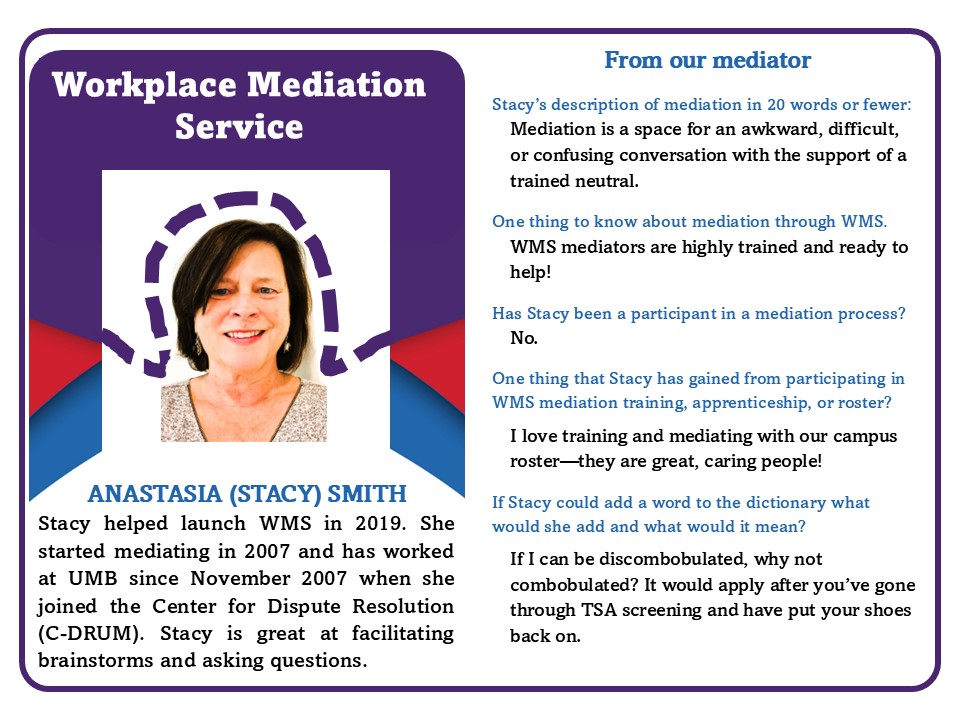 Workplace Mediation Service

ANASTASIA (STACY) SMITH

Stacy helped launch WMS in 2019. She started mediating in 2007 and has worked at UMB since November 2007 when she joined the Center for Dispute Resolution (C-DRUM). Stacy is great at facilitating brainstorms and asking questions.

From our mediator

Stacy's description of mediation in 20 words or fewer:
Mediation is a space for an awkward, difficult, or confusing conversation with the support of a trained neutral.

One thing to know about mediation through WMS.
WMS mediators are highly trained and ready to help!

Has Stacy been a participant in a mediation process?
No.

One thing that Stacy has gained from participating in WMS mediation training, apprenticeship, or roster?
I love training and mediating with our campus roster—they are great, caring people!

If Stacy could add a word to the dictionary what would she add and what would it mean?
If I can be discombobulated, why not combobulated? It would apply after you've gone through TSA screening and have put your shoes back on.